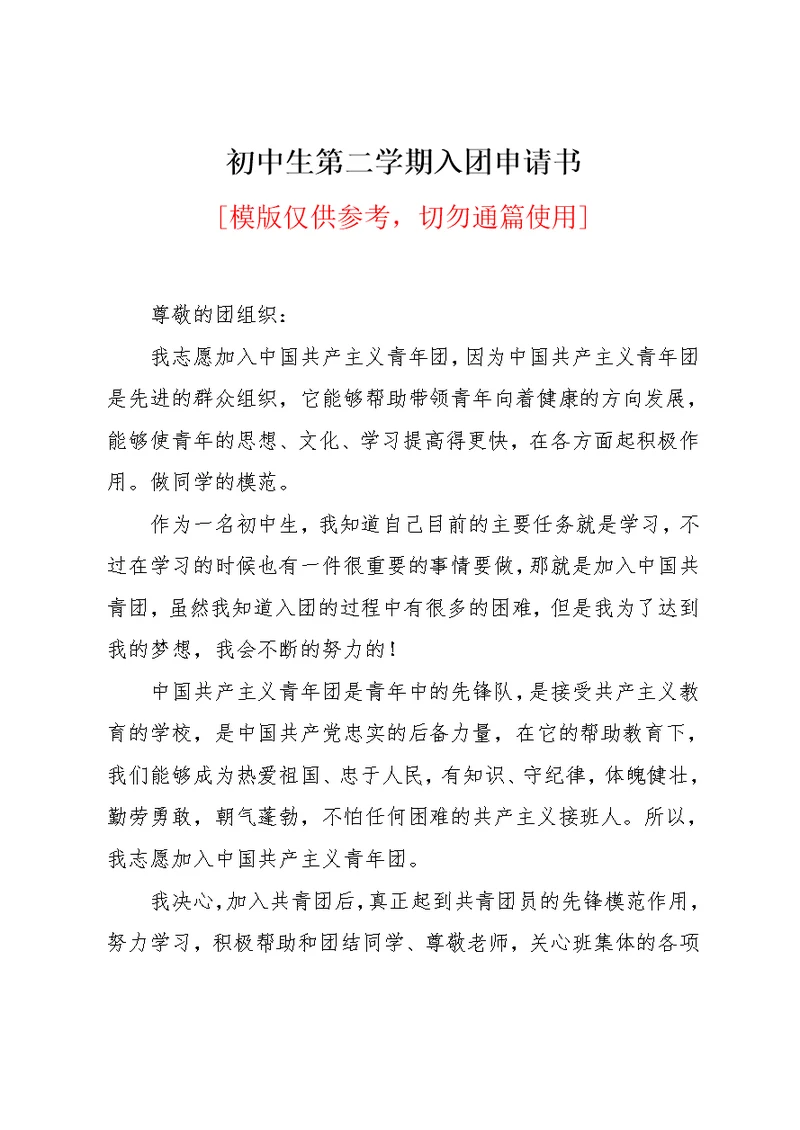 初中生第二学期入团申请书

[模版仅供参考，切勿通篇使用]

尊敬的团组织：

我志愿加入中国共产主义青年团，因为中国共产主义青年团是先进的群众组织，它能够帮助带领青年向着健康的方向发展，能够使青年的思想、文化、学习提高得更快，在各方面起积极作用。做同学的模范。

作为一名初中生，我知道自己目前的主要任务就是学习，不过在学习的时候也有一件很重要的事情要做，那就是加入中国共青团，虽然我知道入团的过程中有很多的困难，但是我为了达到我的梦想，我会不断的努力的！

中国共产主义青年团是青年中的先锋队，是接受共产主义教育的学校，是中国共产党忠实的后备力量，在它的帮助教育下，我们能够成为热爱祖国、忠于人民，有知识、守纪律，体魄健壮，勤劳勇敢，朝气蓬勃，不怕任何困难的共产主义接班人。所以，我志愿加入中国共产主义青年团。

我决心，加入共青团后，真正起到共青团员的先锋模范作用，努力学习，积极帮助和团结同学、尊敬老师，关心班集体的各项